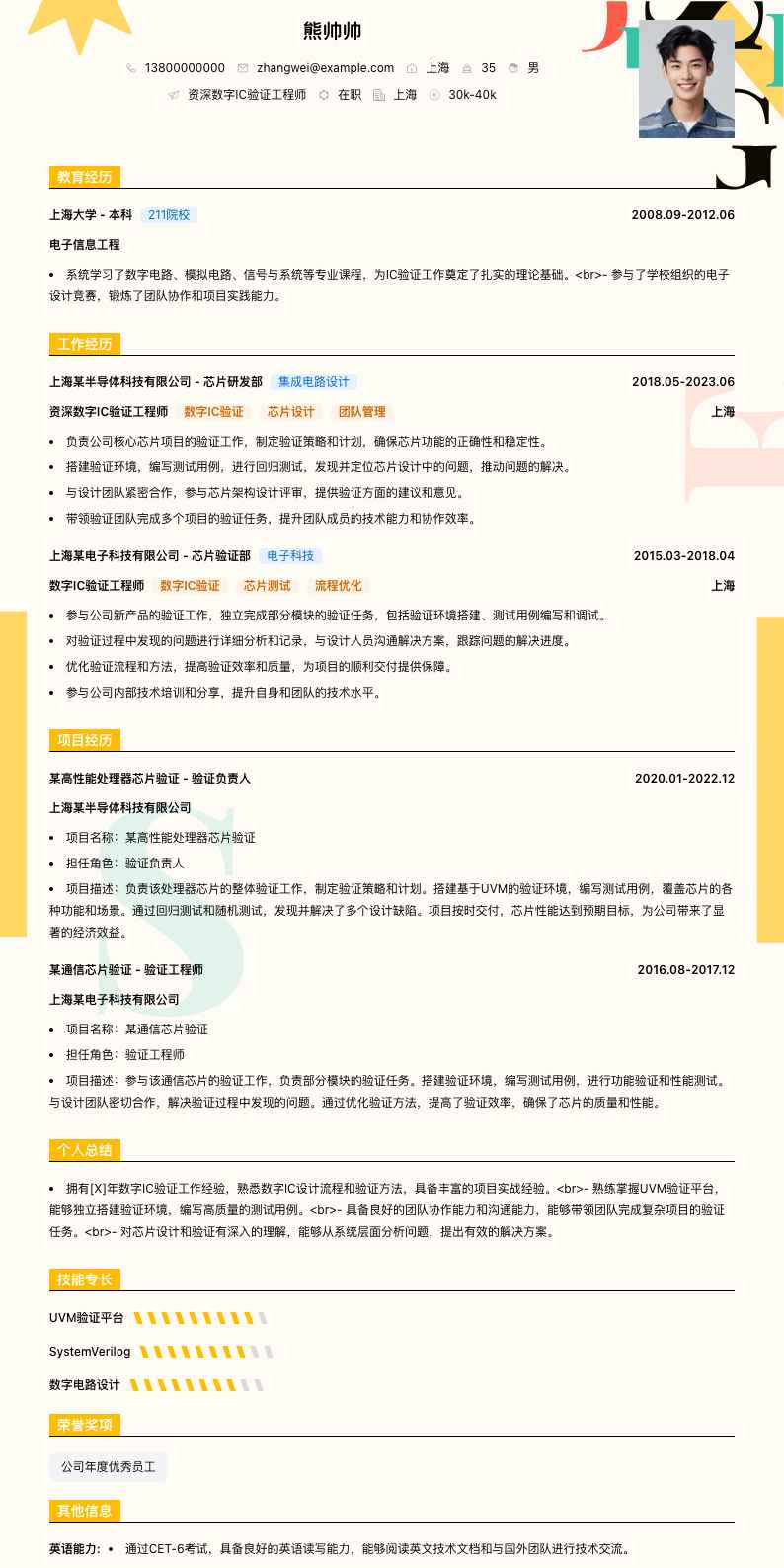 熊帅帅

13800000000 zhangwei@example.com 上海 35 男

资深数字IC验证工程师 在职 上海 30k-40k

教育经历

上海大学 - 本科 211院校 2008.09-2012.06

电子信息工程

• 系统学习了数字电路、模拟电路、信号与系统等专业课程，为IC验证工作奠定了扎实的理论基础。<br>- 参与了学校组织的电子设计竞赛，锻炼了团队协作和项目实践能力。

工作经历

上海某半导体科技有限公司 - 芯片研发部 集成电路设计 2018.05-2023.06

资深数字IC验证工程师 数字IC验证 芯片设计 团队管理 上海

• 负责公司核心芯片项目的验证工作，制定验证策略和计划，确保芯片功能的正确性和稳定性。

• 搭建验证环境，编写测试用例，进行回归测试，发现并定位芯片设计中的问题，推动问题的解决。

• 与设计团队紧密合作，参与芯片架构设计评审，提供验证方面的建议和意见。

• 带领验证团队完成多个项目的验证任务，提升团队成员的技术能力和协作效率。

上海某电子科技有限公司 - 芯片验证部 电子科技 2015.03-2018.04

数字IC验证工程师 数字IC验证 芯片测试 流程优化 上海

• 参与公司新产品的验证工作，独立完成部分模块的验证任务，包括验证环境搭建、测试用例编写和调试。

• 对验证过程中发现的问题进行详细分析和记录，与设计人员沟通解决方案，跟踪问题的解决进度。

• 优化验证流程和方法，提高验证效率和质量，为项目的顺利交付提供保障。

• 参与公司内部技术培训和分享，提升自身和团队的技术水平。

项目经历

某高性能处理器芯片验证 - 验证负责人 2020.01-2022.12

上海某半导体科技有限公司

• 项目名称：某高性能处理器芯片验证

• 担任角色：验证负责人

• 项目描述：负责该处理器芯片的整体验证工作，制定验证策略和计划。搭建基于UVM的验证环境，编写测试用例，覆盖芯片的各种功能和场景。通过回归测试和随机测试，发现并解决了多个设计缺陷。项目按时交付，芯片性能达到预期目标，为公司带来了显著的经济效益。

某通信芯片验证 - 验证工程师 2016.08-2017.12

上海某电子科技有限公司

• 项目名称：某通信芯片验证

• 担任角色：验证工程师

• 项目描述：参与该通信芯片的验证工作，负责部分模块的验证任务。搭建验证环境，编写测试用例，进行功能验证和性能测试。与设计团队密切合作，解决验证过程中发现的问题。通过优化验证方法，提高了验证效率，确保了芯片的质量和性能。

个人总结

• 拥有[X]年数字IC验证工作经验，熟悉数字IC设计流程和验证方法，具备丰富的项目实战经验。<br>- 熟练掌握UVM验证平台，能够独立搭建验证环境，编写高质量的测试用例。<br>- 具备良好的团队协作能力和沟通能力，能够带领团队完成复杂项目的验证任务。<br>- 对芯片设计和验证有深入的理解，能够从系统层面分析问题，提出有效的解决方案。

技能专长

UVM验证平台

SystemVerilog

数字电路设计

荣誉奖项

公司年度优秀员工

其他信息

英语能力: • 通过CET-6考试，具备良好的英语读写能力，能够阅读英文技术文档和与国外团队进行技术交流。